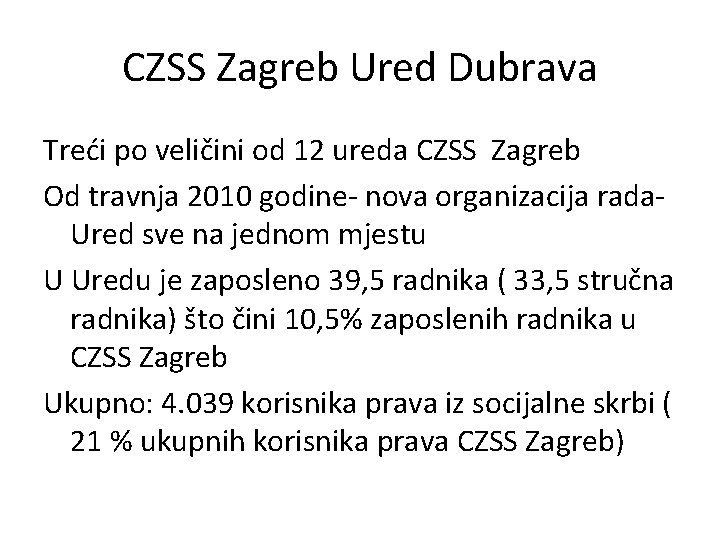 CZSS Zagreb Ured Dubrava

Treći po veličini od 12 ureda CZSS Zagreb

Od travnja 2010 godine- nova organizacija rada- Ured sve na jednom mjestu

U Uredu je zaposleno 39,5 radnika ( 33,5 stručna radnika) što čini 10,5% zaposlenih radnika u CZSS Zagreb

Ukupno: 4.039 korisnika prava iz socijalne skrbi ( 21 % ukupnih korisnika prava CZSS Zagreb)